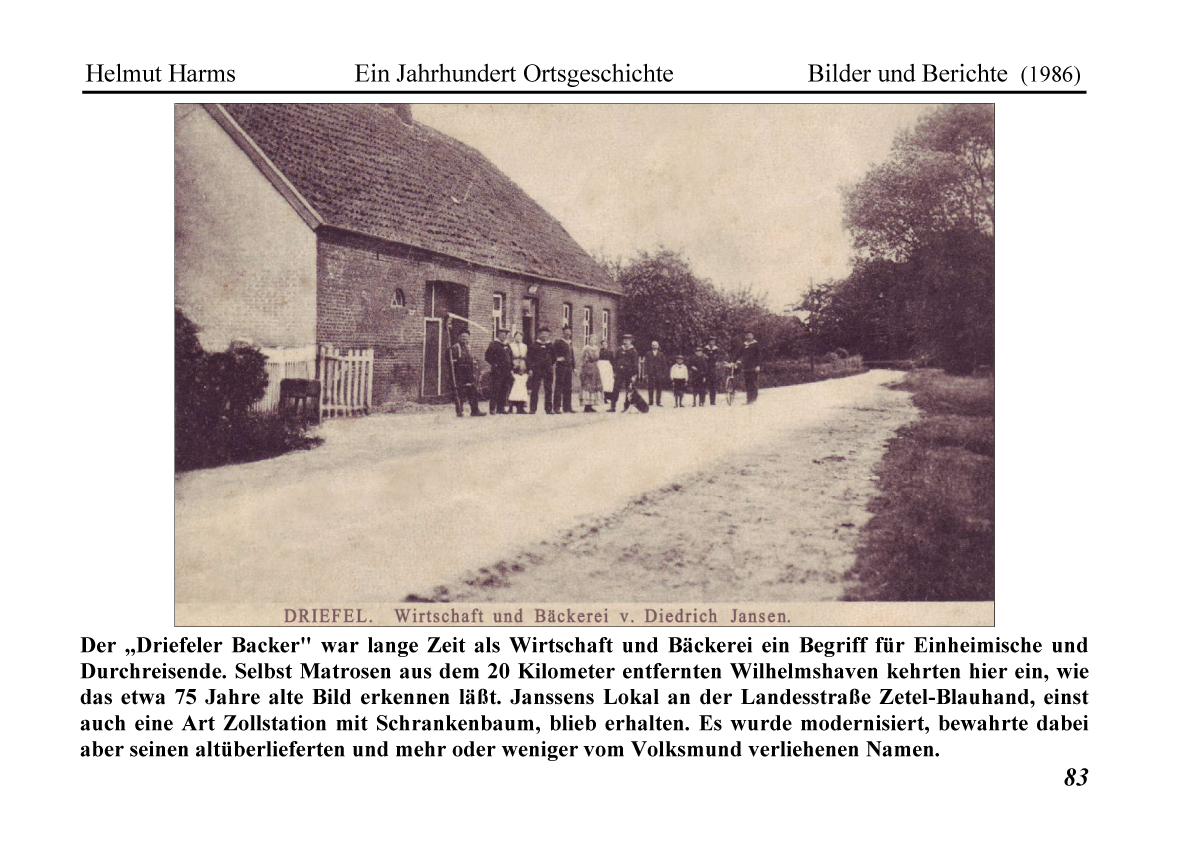 Helmut Harms Ein Jahrhundert Ortsgeschichte Bilder und Berichte (1986)

DRIEFEL. Wirtschaft und Bäckerei v. Diedrich Jansen.

Der „Driefeler Backer" war lange Zeit als Wirtschaft und Bäckerei ein Begriff für Einheimische und Durchreisende. Selbst Matrosen aus dem 20 Kilometer entfernten Wilhelmshaven kehrten hier ein, wie das etwa 75 Jahre alte Bild erkennen läßt. Janssens Lokal an der Landesstraße Zetel-Blauhand, einst auch eine Art Zollstation mit Schrankenbaum, blieb erhalten. Es wurde modernisiert, bewahrte dabei aber seinen altüberlieferten und mehr oder weniger vom Volksmund verliehenen Namen.

83